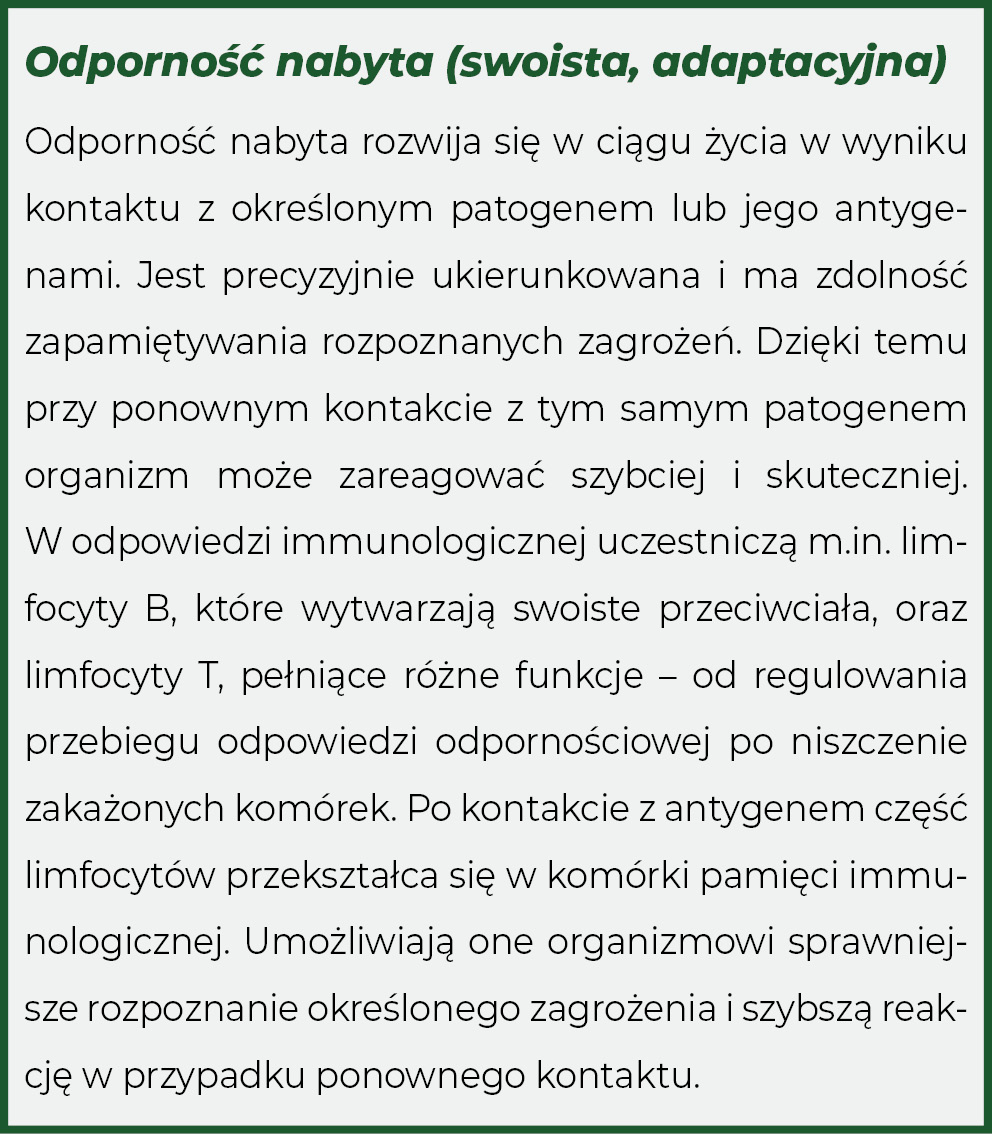 Odporność nabyta (swoista, adaptacyjna)

Odporność nabyta rozwija się w ciągu życia w wyniku kontaktu z określonym patogenem lub jego antygenami. Jest precyzyjnie ukierunkowana i ma zdolność zapamiętywania rozpoznanych zagrożeń. Dzięki temu przy ponownym kontakcie z tym samym patogenem organizm może zareagować szybciej i skuteczniej. W odpowiedzi immunologicznej uczestniczą m.in. limfocyty B, które wytwarzają swoiste przeciwciała, oraz limfocyty T, pełniące różne funkcje – od regulowania przebiegu odpowiedzi odpornościowej po niszczenie zakażonych komórek. Po kontakcie z antygenem część limfocytów przekształca się w komórki pamięci immunologicznej. Umożliwiają one organizmowi sprawniejsze rozpoznanie określonego zagrożenia i szybszą reakcję w przypadku ponownego kontaktu.